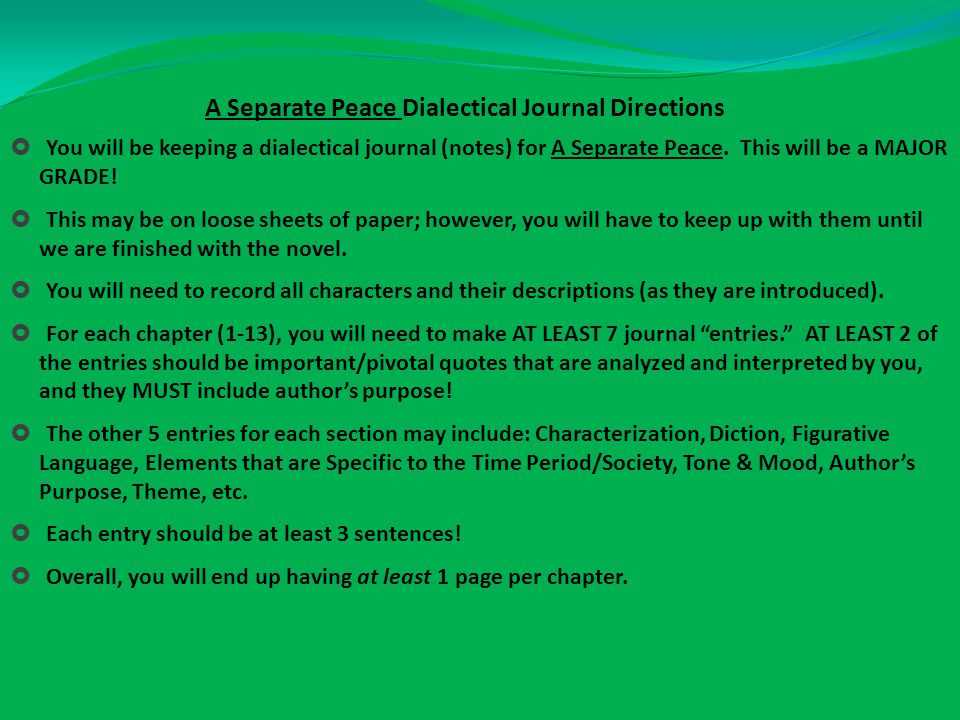 A Separate Peace Dialectical Journal Directions

You will be keeping a dialectical journal (notes) for A Separate Peace. This will be a MAJOR GRADE!

This may be on loose sheets of paper; however, you will have to keep up with them until we are finished with the novel.

You will need to record all characters and their descriptions (as they are introduced).

For each chapter (1-13), you will need to make AT LEAST 7 journal “entries.” AT LEAST 2 of the entries should be important/pivotal quotes that are analyzed and interpreted by you, and they MUST include author’s purpose!

The other 5 entries for each section may include: Characterization, Diction, Figurative Language, Elements that are Specific to the Time Period/Society, Tone & Mood, Author’s Purpose, Theme, etc.

Each entry should be at least 3 sentences!

Overall, you will end up having at least 1 page per chapter.